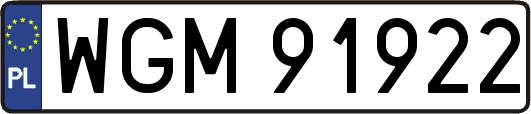 PL
WGM 91922